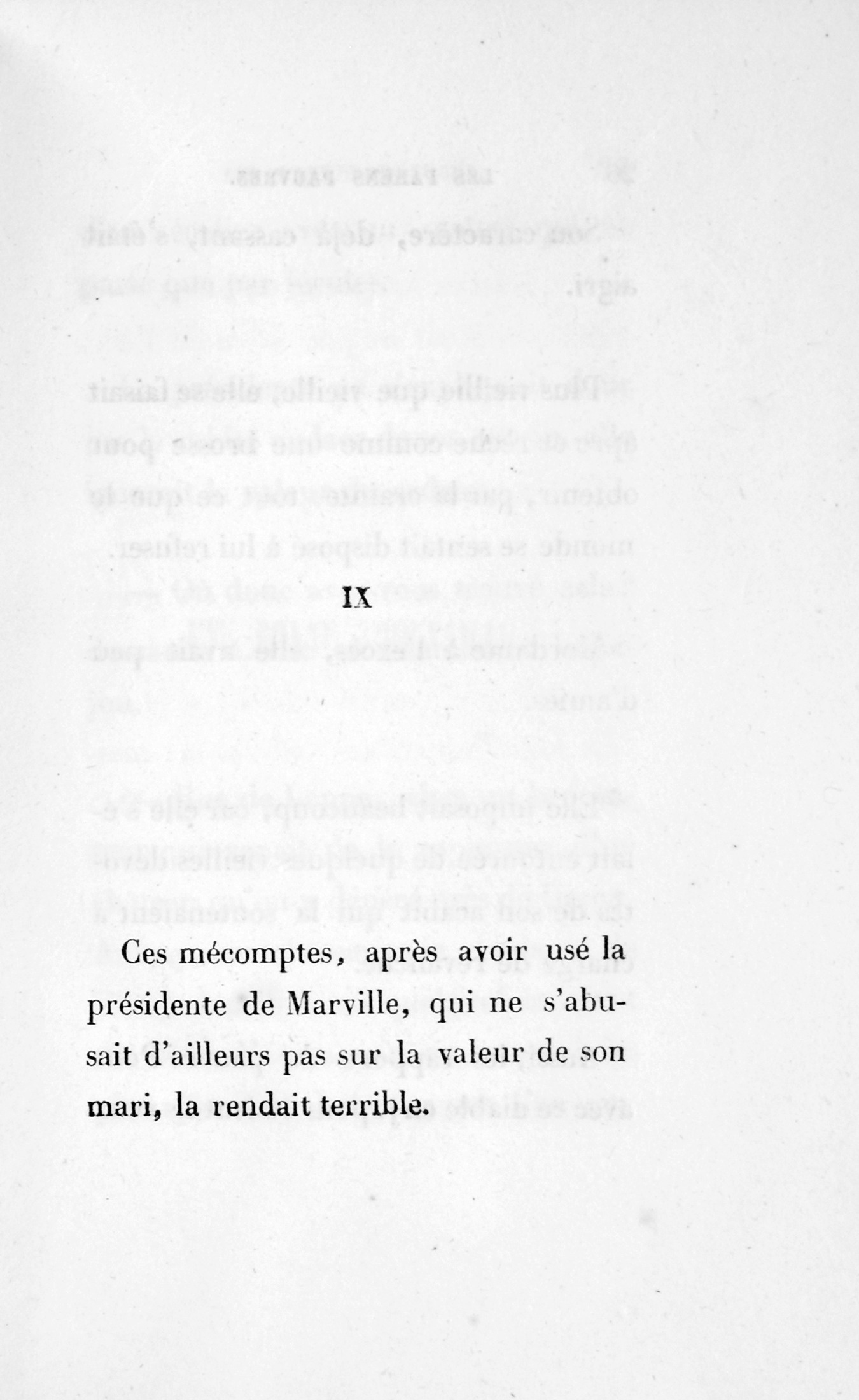 IX

Ces mécomptes, après avoir usé la présidente de Marville, qui ne s'abusait d'ailleurs pas sur la valeur de son mari, la rendait terrible.